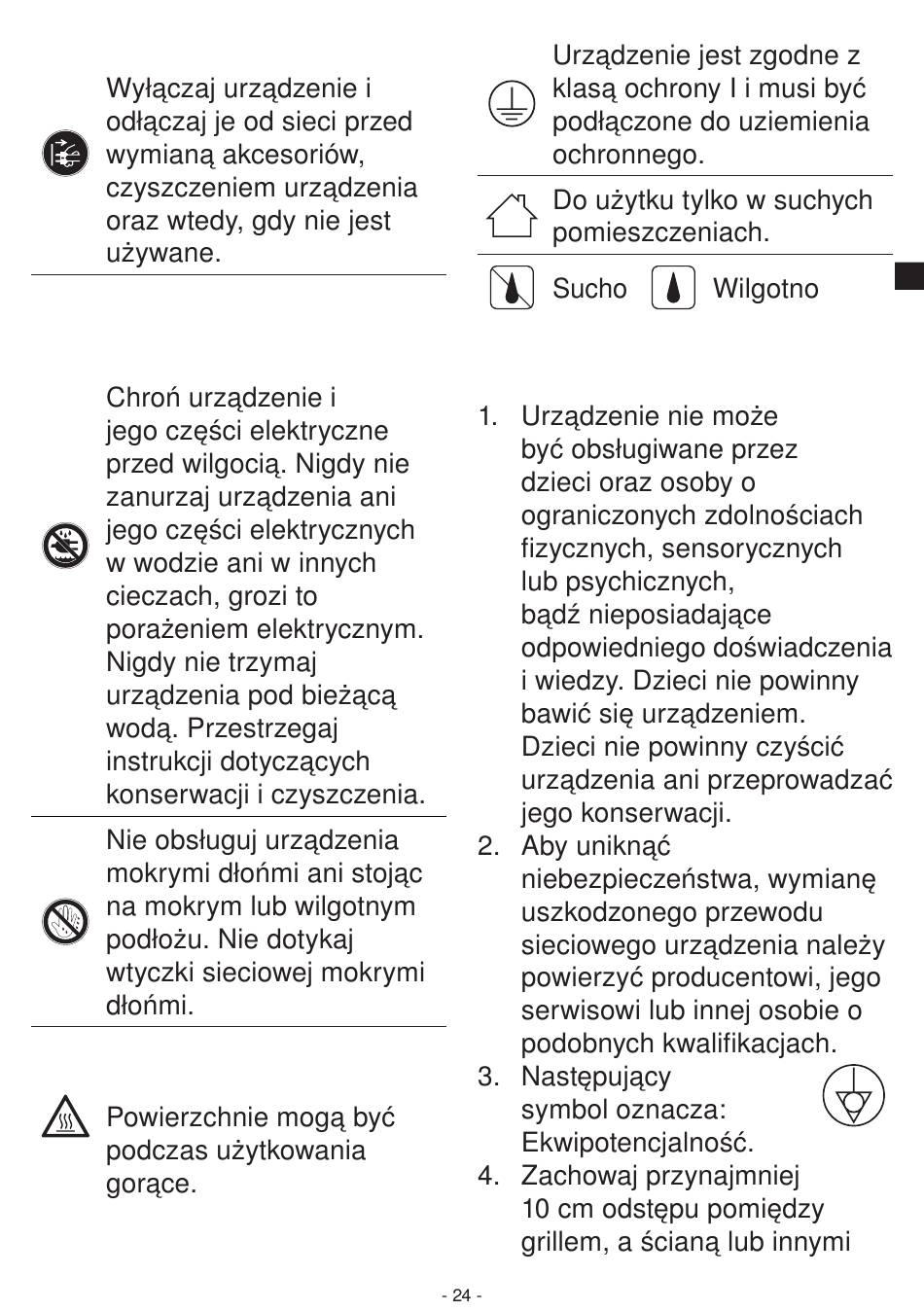 Wyłączaj urządzenie i odłączaj je od sieci przed wymianą akcesoriów, czyszczeniem urządzenia oraz wtedy, gdy nie jest używane.

Chroń urządzenie i jego części elektryczne przed wilgocią. Nigdy nie zanurzaj urządzenia ani jego części elektrycznych w wodzie ani w innych cieczach, grozi to porażeniem elektrycznym. Nigdy nie trzymaj urządzenia pod bieżącą wodą. Przestrzegaj instrukcji dotyczących konserwacji i czyszczenia.

Nie obsługuj urządzenia mokrymi dłońmi ani stojąc na mokrym lub wilgotnym podłożu. Nie dotykaj wtyczki sieciowej mokrymi dłońmi.

Powierzchnie mogą być podczas użytkowania gorące.

Urządzenie jest zgodne z klasą ochrony I i musi być podłączone do uziemienia ochronnego.

Do użytku tylko w suchych pomieszczeniach.

Sucho Wilgotno

1. Urządzenie nie może być obsługiwane przez dzieci oraz osoby o ograniczonych zdolnościach fizycznych, sensorycznych lub psychicznych, bądź nieposiadające odpowiedniego doświadczenia i wiedzy. Dzieci nie powinny bawić się urządzeniem. Dzieci nie powinny czyścić urządzenia ani przeprowadzać jego konserwacji.
2. Aby uniknąć niebezpieczeństwa, wymianę uszkodzonego przewodu sieciowego urządzenia należy powierzyć producentowi, jego serwisowi lub innej osobie o podobnych kwalifikacjach.
3. Następujący symbol oznacza: Ekwipotencjalność.
4. Zachowaj przynajmniej 10 cm odstępu pomiędzy grillem, a ścianą lub innymi

- 24 -